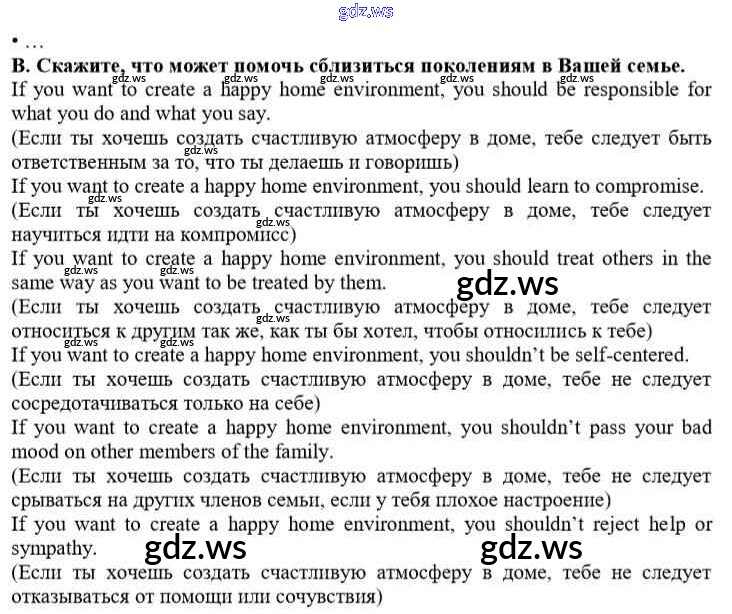 • …

B. Скажите, что может помочь сблизиться поколениям в Вашей семье.

If you want to create a happy home environment, you should be responsible for what you do and what you say.

(Если ты хочешь создать счастливую атмосферу в доме, тебе следует быть ответственным за то, что ты делаешь и говоришь)

If you want to create a happy home environment, you should learn to compromise.

(Если ты хочешь создать счастливую атмосферу в доме, тебе следует научиться идти на компромисс)

If you want to create a happy home environment, you should treat others in the same way as you want to be treated by them.

(Если ты хочешь создать счастливую атмосферу в доме, тебе следует относиться к другим так же, как ты бы хотел, чтобы относились к тебе)

If you want to create a happy home environment, you shouldn't be self-centered.

(Если ты хочешь создать счастливую атмосферу в доме, тебе не следует сосредотачиваться только на себе)

If you want to create a happy home environment, you shouldn't pass your bad mood on other members of the family.

(Если ты хочешь создать счастливую атмосферу в доме, тебе не следует срываться на других членов семьи, если у тебя плохое настроение)

If you want to create a happy home environment, you shouldn't reject help or sympathy.

(Если ты хочешь создать счастливую атмосферу в доме, тебе не следует отказываться от помощи или сочувствия)

gdz.ws